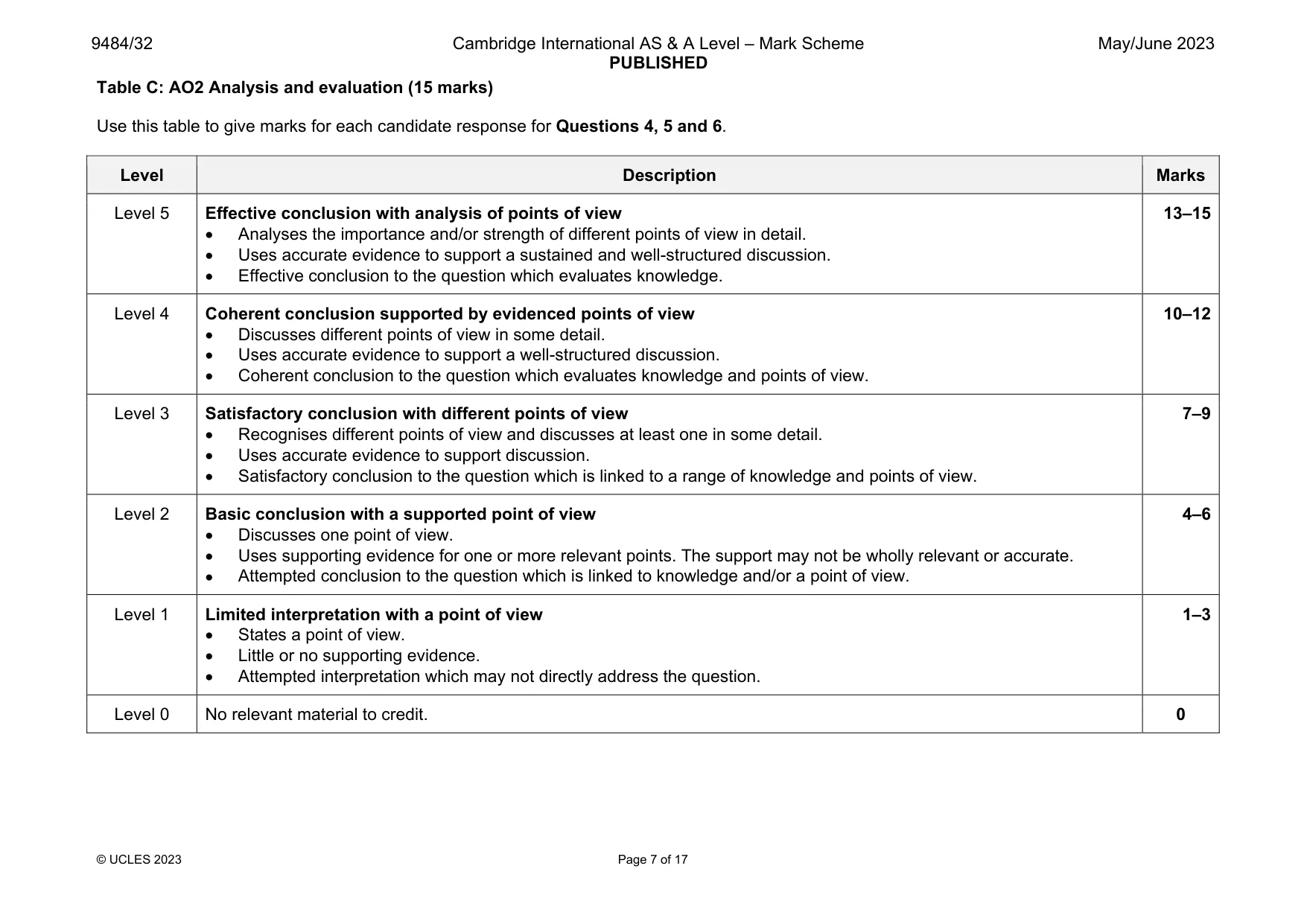 9484/32

Cambridge International AS & A Level – Mark Scheme
PUBLISHED

May/June 2023

Table C: AO2 Analysis and evaluation (15 marks)

Use this table to give marks for each candidate response for Questions 4, 5 and 6.

| Level | Description | Marks |
|---|---|---|
| Level 5 | Effective conclusion with analysis of points of view • Analyses the importance and/or strength of different points of view in detail. • Uses accurate evidence to support a sustained and well-structured discussion. • Effective conclusion to the question which evaluates knowledge. | 13–15 |
| Level 4 | Coherent conclusion supported by evidenced points of view • Discusses different points of view in some detail. • Uses accurate evidence to support a well-structured discussion. • Coherent conclusion to the question which evaluates knowledge and points of view. | 10–12 |
| Level 3 | Satisfactory conclusion with different points of view • Recognises different points of view and discusses at least one in some detail. • Uses accurate evidence to support discussion. • Satisfactory conclusion to the question which is linked to a range of knowledge and points of view. | 7–9 |
| Level 2 | Basic conclusion with a supported point of view • Discusses one point of view. • Uses supporting evidence for one or more relevant points. The support may not be wholly relevant or accurate. • Attempted conclusion to the question which is linked to knowledge and/or a point of view. | 4–6 |
| Level 1 | Limited interpretation with a point of view • States a point of view. • Little or no supporting evidence. • Attempted interpretation which may not directly address the question. | 1–3 |
| Level 0 | No relevant material to credit. | 0 |

© UCLES 2023

Page 7 of 17